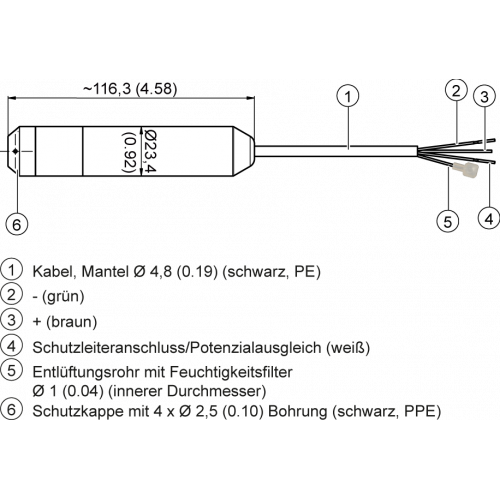 ~116,3 (4.58)

Ø23,4
(0.92)

1
2
3
4
5
6

1 Kabel, Mantel Ø 4,8 (0.19) (schwarz, PE)
2 - (grün)
3 + (braun)
4 Schutzleiteranschluss/Potenzialausgleich (weiß)
5 Entlüftungsrohr mit Feuchtigkeitsfilter
Ø 1 (0.04) (innerer Durchmesser)
6 Schutzkappe mit 4 x Ø 2,5 (0.10) Bohrung (schwarz, PPE)